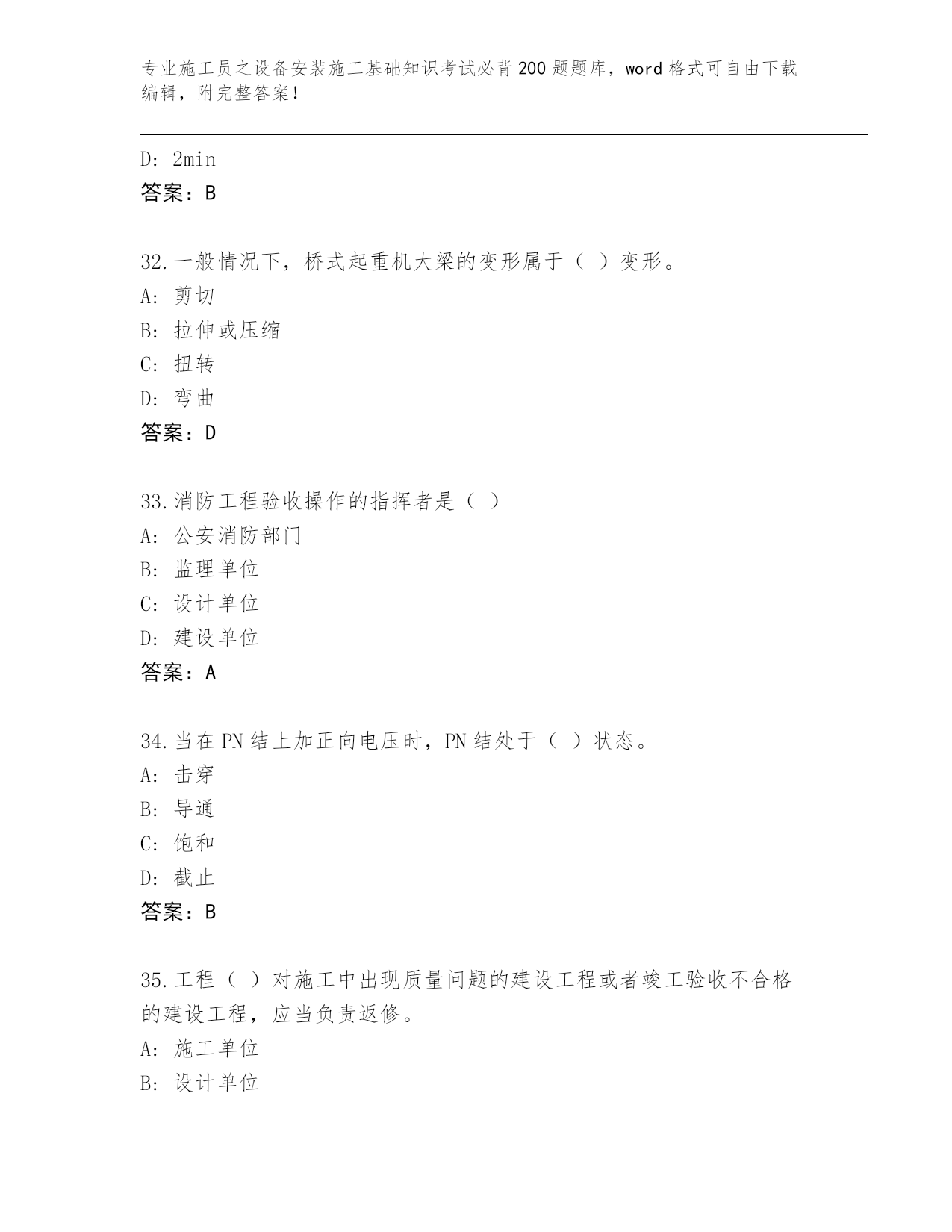 专业施工员之设备安装施工基础知识考试必背200题题库，word格式可自由下载编辑，附完整答案！

D: 2min
答案：B

32.一般情况下，桥式起重机大梁的变形属于（ ）变形。
A: 剪切
B: 拉伸或压缩
C: 扭转
D: 弯曲
答案：D

33.消防工程验收操作的指挥者是（ ）
A: 公安消防部门
B: 监理单位
C: 设计单位
D: 建设单位
答案：A

34.当在PN结上加正向电压时，PN结处于（ ）状态。
A: 击穿
B: 导通
C: 饱和
D: 截止
答案：B

35.工程（ ）对施工中出现质量问题的建设工程或者竣工验收不合格的建设工程，应当负责返修。
A: 施工单位
B: 设计单位